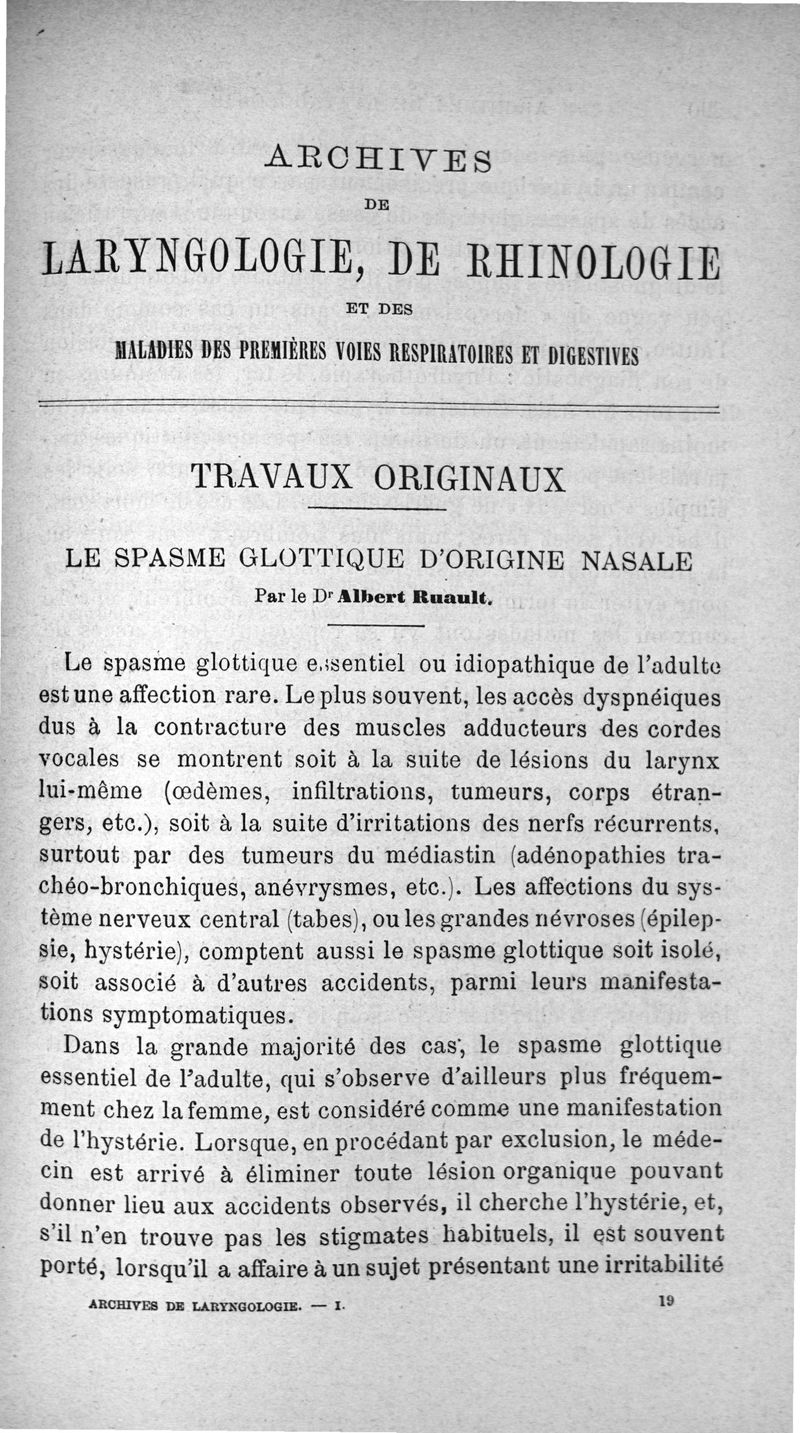 ARCHIVES

DE

LARYNGOLOGIE, DE RHINOLOGIE

ET DES

MALADIES DES PREMIÈRES VOIES RESPIRATOIRES ET DIGESTIVES

TRAVAUX ORIGINAUX

LE SPASME GLOTTIQUE D'ORIGINE NASALE

Par le Dr Albert Ruault.

Le spasme glottique essentiel ou idiopathique de l'adulte est une affection rare. Le plus souvent, les accès dyspnéiques dus à la contracture des muscles adducteurs des cordes vocales se montrent soit à la suite de lésions du larynx lui-même (œdèmes, infiltrations, tumeurs, corps étrangers, etc.), soit à la suite d'irritations des nerfs récurrents, surtout par des tumeurs du médiastin (adénopathies trachéo-bronchiques, anévrysmes, etc.). Les affections du système nerveux central (tabes), ou les grandes névroses (épilepsie, hystérie), comptent aussi le spasme glottique soit isolé, soit associé à d'autres accidents, parmi leurs manifestations symptomatiques.

Dans la grande majorité des cas, le spasme glottique essentiel de l'adulte, qui s'observe d'ailleurs plus fréquemment chez la femme, est considéré comme une manifestation de l'hystérie. Lorsque, en procédant par exclusion, le médecin est arrivé à éliminer toute lésion organique pouvant donner lieu aux accidents observés, il cherche l'hystérie, et, s'il n'en trouve pas les stigmates habituels, il est souvent porté, lorsqu'il a affaire à un sujet présentant une irritabilité

ARCHIVES DE LARYNGOLOGIE. — I.

19